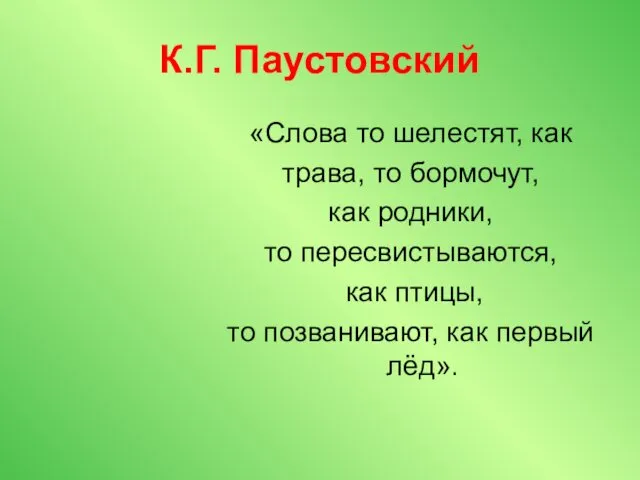 К.Г. Паустовский

«Слова то шелестят, как трава, то бормочут, как родники, то пересвистываются, как птицы, то позванивают, как первый лёд».